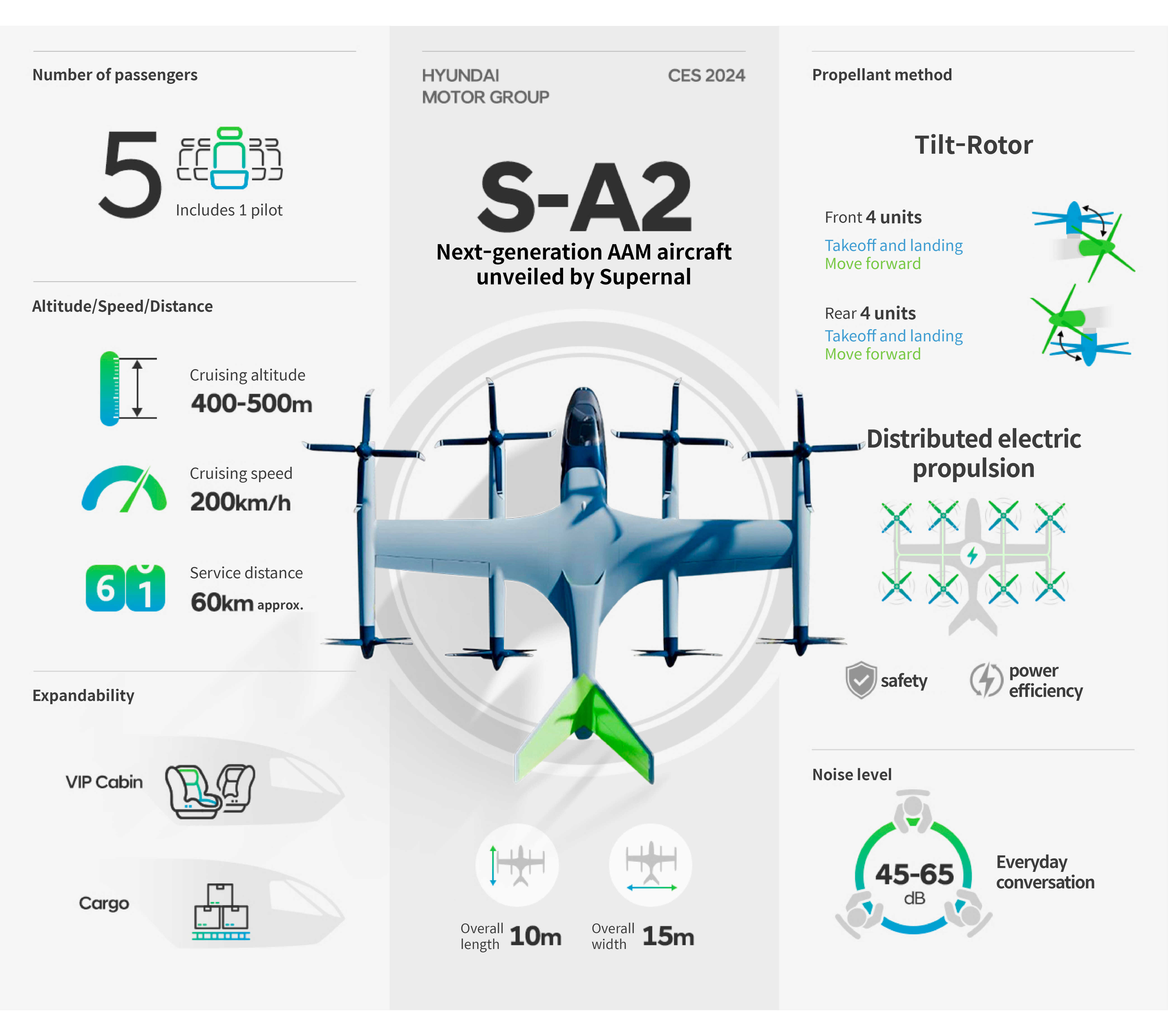 Number of passengers

5

Includes 1 pilot

Altitude/Speed/Distance

Cruising altitude
400-500m

Cruising speed
200km/h

6 1

Service distance
60km approx.

Expandability

VIP Cabin

Cargo

HYUNDAI MOTOR GROUP

CES 2024

S-A2

Next-generation AAM aircraft unveiled by Supernal

Overall length 10m

Overall width 15m

Propellant method

Tilt-Rotor

Front 4 units
Takeoff and landing
Move forward

Rear 4 units
Takeoff and landing
Move forward

Distributed electric propulsion

safety

power efficiency

Noise level

45-65
dB

Everyday conversation